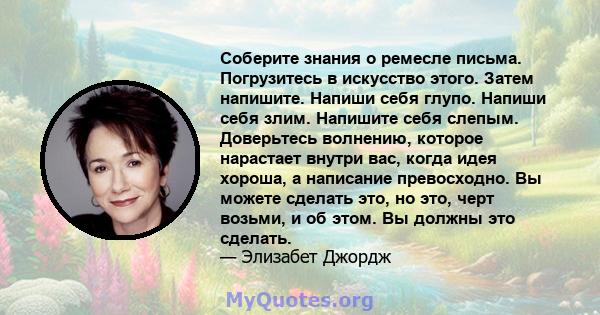 Соберите знания о ремесле письма. Погрузитесь в искусство этого. Затем напишите. Напиши себя глупо. Напиши себя злим. Напишите себя слепым. Доверьтесь волнению, которое нарастает внутри вас, когда идея хороша, а написание превосходно. Вы можете сделать это, но это, черт возьми, и об этом. Вы должны это сделать.
— Элизабет Джордж

MyQuotes.org